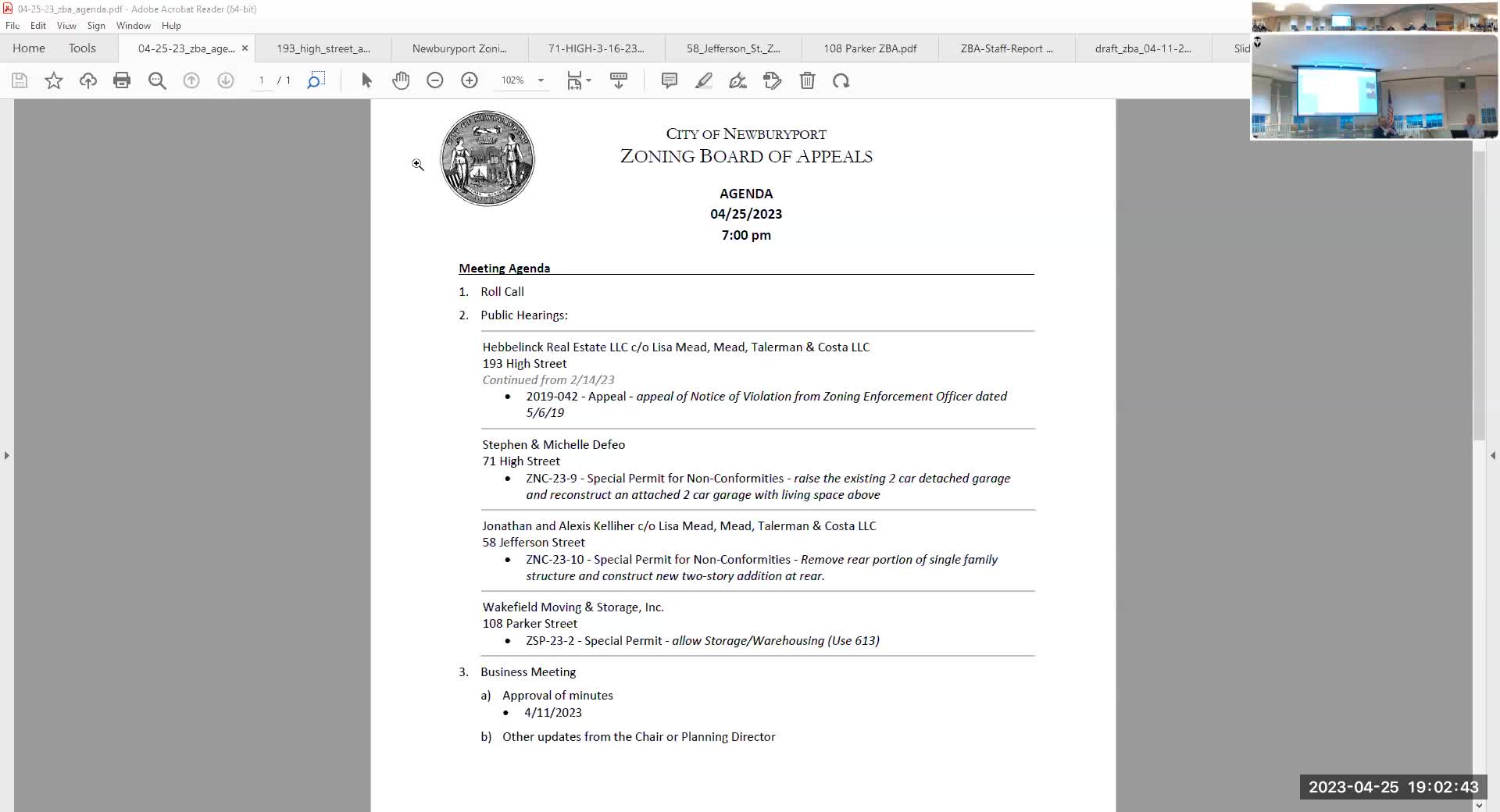 04-25-23_zba_agenda.pdf - Adobe Acrobat Reader (64-bit)
File Edit View Sign Window Help
Home Tools 04-25-23_zba_age... × 193_high_street_a... Newburyport Zoni... 71-HIGH-3-16-23... 58_Jefferson_St._Z... 108 Parker ZBA.pdf ZBA-Staff-Report ... draft_zba_04-11-2... Slid
1 / 1 102%

CITY OF NEWBURYPORT
ZONING BOARD OF APPEALS

AGENDA
04/25/2023
7:00 pm

Meeting Agenda

1. Roll Call

2. Public Hearings:

Hebbelinck Real Estate LLC c/o Lisa Mead, Mead, Talerman & Costa LLC
193 High Street
Continued from 2/14/23
• 2019-042 - Appeal - appeal of Notice of Violation from Zoning Enforcement Officer dated 5/6/19

Stephen & Michelle Defeo
71 High Street
• ZNC-23-9 - Special Permit for Non-Conformities - raise the existing 2 car detached garage and reconstruct an attached 2 car garage with living space above

Jonathan and Alexis Kelliher c/o Lisa Mead, Mead, Talerman & Costa LLC
58 Jefferson Street
• ZNC-23-10 - Special Permit for Non-Conformities - Remove rear portion of single family structure and construct new two-story addition at rear.

Wakefield Moving & Storage, Inc.
108 Parker Street
• ZSP-23-2 - Special Permit - allow Storage/Warehousing (Use 613)

3. Business Meeting

a) Approval of minutes
• 4/11/2023

b) Other updates from the Chair or Planning Director

2023-04-25 19:02:43